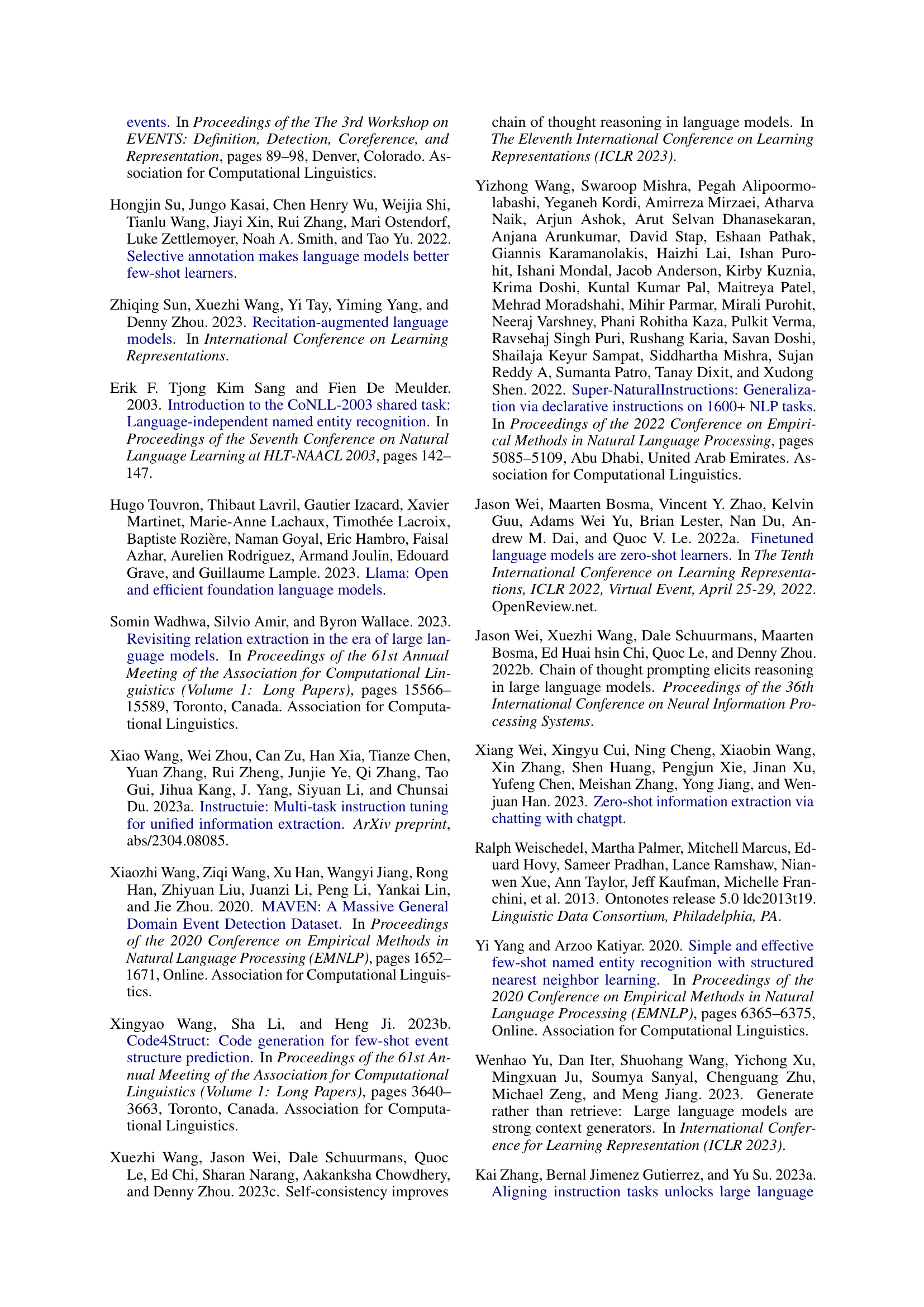 events. In Proceedings of the The 3rd Workshop on EVENTS: Definition, Detection, Coreference, and Representation, pages 89–98, Denver, Colorado. Association for Computational Linguistics.

Hongjin Su, Jungo Kasai, Chen Henry Wu, Weijia Shi, Tianlu Wang, Jiayi Xin, Rui Zhang, Mari Ostendorf, Luke Zettlemoyer, Noah A. Smith, and Tao Yu. 2022. Selective annotation makes language models better few-shot learners.

Zhiqing Sun, Xuezhi Wang, Yi Tay, Yiming Yang, and Denny Zhou. 2023. Recitation-augmented language models. In International Conference on Learning Representations.

Erik F. Tjong Kim Sang and Fien De Meulder. 2003. Introduction to the CoNLL-2003 shared task: Language-independent named entity recognition. In Proceedings of the Seventh Conference on Natural Language Learning at HLT-NAACL 2003, pages 142–147.

Hugo Touvron, Thibaut Lavril, Gautier Izacard, Xavier Martinet, Marie-Anne Lachaux, Timothée Lacroix, Baptiste Rozière, Naman Goyal, Eric Hambro, Faisal Azhar, Aurelien Rodriguez, Armand Joulin, Edouard Grave, and Guillaume Lample. 2023. Llama: Open and efficient foundation language models.

Somin Wadhwa, Silvio Amir, and Byron Wallace. 2023. Revisiting relation extraction in the era of large language models. In Proceedings of the 61st Annual Meeting of the Association for Computational Linguistics (Volume 1: Long Papers), pages 15566–15589, Toronto, Canada. Association for Computational Linguistics.

Xiao Wang, Wei Zhou, Can Zu, Han Xia, Tianze Chen, Yuan Zhang, Rui Zheng, Junjie Ye, Qi Zhang, Tao Gui, Jihua Kang, J. Yang, Siyuan Li, and Chunsai Du. 2023a. Instructuie: Multi-task instruction tuning for unified information extraction. ArXiv preprint, abs/2304.08085.

Xiaozhi Wang, Ziqi Wang, Xu Han, Wangyi Jiang, Rong Han, Zhiyuan Liu, Juanzi Li, Peng Li, Yankai Lin, and Jie Zhou. 2020. MAVEN: A Massive General Domain Event Detection Dataset. In Proceedings of the 2020 Conference on Empirical Methods in Natural Language Processing (EMNLP), pages 1652–1671, Online. Association for Computational Linguistics.

Xingyao Wang, Sha Li, and Heng Ji. 2023b. Code4Struct: Code generation for few-shot event structure prediction. In Proceedings of the 61st Annual Meeting of the Association for Computational Linguistics (Volume 1: Long Papers), pages 3640–3663, Toronto, Canada. Association for Computational Linguistics.

Xuezhi Wang, Jason Wei, Dale Schuurmans, Quoc Le, Ed Chi, Sharan Narang, Aakanksha Chowdhery, and Denny Zhou. 2023c. Self-consistency improves chain of thought reasoning in language models. In The Eleventh International Conference on Learning Representations (ICLR 2023).

Yizhong Wang, Swaroop Mishra, Pegah Alipoormolabashi, Yeganeh Kordi, Amirreza Mirzaei, Atharva Naik, Arjun Ashok, Arut Selvan Dhanasekaran, Anjana Arunkumar, David Stap, Eshaan Pathak, Giannis Karamanolakis, Haizhi Lai, Ishan Purohit, Ishani Mondal, Jacob Anderson, Kirby Kuznia, Krima Doshi, Kuntal Kumar Pal, Maitreya Patel, Mehrad Moradshahi, Mihir Parmar, Mirali Purohit, Neeraj Varshney, Phani Rohitha Kaza, Pulkit Verma, Ravsehaj Singh Puri, Rushang Karia, Savan Doshi, Shailaja Keyur Sampat, Siddhartha Mishra, Sujan Reddy A, Sumanta Patro, Tanay Dixit, and Xudong Shen. 2022. Super-NaturalInstructions: Generalization via declarative instructions on 1600+ NLP tasks. In Proceedings of the 2022 Conference on Empirical Methods in Natural Language Processing, pages 5085–5109, Abu Dhabi, United Arab Emirates. Association for Computational Linguistics.

Jason Wei, Maarten Bosma, Vincent Y. Zhao, Kelvin Guu, Adams Wei Yu, Brian Lester, Nan Du, Andrew M. Dai, and Quoc V. Le. 2022a. Finetuned language models are zero-shot learners. In The Tenth International Conference on Learning Representations, ICLR 2022, Virtual Event, April 25-29, 2022. OpenReview.net.

Jason Wei, Xuezhi Wang, Dale Schuurmans, Maarten Bosma, Ed Huai hsin Chi, Quoc Le, and Denny Zhou. 2022b. Chain of thought prompting elicits reasoning in large language models. Proceedings of the 36th International Conference on Neural Information Processing Systems.

Xiang Wei, Xingyu Cui, Ning Cheng, Xiaobin Wang, Xin Zhang, Shen Huang, Pengjun Xie, Jinan Xu, Yufeng Chen, Meishan Zhang, Yong Jiang, and Wenjuan Han. 2023. Zero-shot information extraction via chatting with chatgpt.

Ralph Weischedel, Martha Palmer, Mitchell Marcus, Eduard Hovy, Sameer Pradhan, Lance Ramshaw, Nianwen Xue, Ann Taylor, Jeff Kaufman, Michelle Franchini, et al. 2013. Ontonotes release 5.0 ldc2013t19. Linguistic Data Consortium, Philadelphia, PA.

Yi Yang and Arzoo Katiyar. 2020. Simple and effective few-shot named entity recognition with structured nearest neighbor learning. In Proceedings of the 2020 Conference on Empirical Methods in Natural Language Processing (EMNLP), pages 6365–6375, Online. Association for Computational Linguistics.

Wenhao Yu, Dan Iter, Shuohang Wang, Yichong Xu, Mingxuan Ju, Soumya Sanyal, Chenguang Zhu, Michael Zeng, and Meng Jiang. 2023. Generate rather than retrieve: Large language models are strong context generators. In International Conference for Learning Representation (ICLR 2023).

Kai Zhang, Bernal Jimenez Gutierrez, and Yu Su. 2023a. Aligning instruction tasks unlocks large language